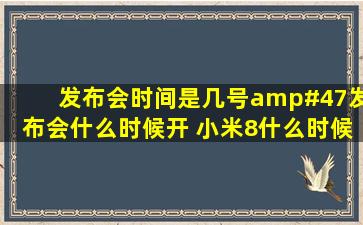 发布会时间是几号amp#47发布会什么时候开 小米8什么时候